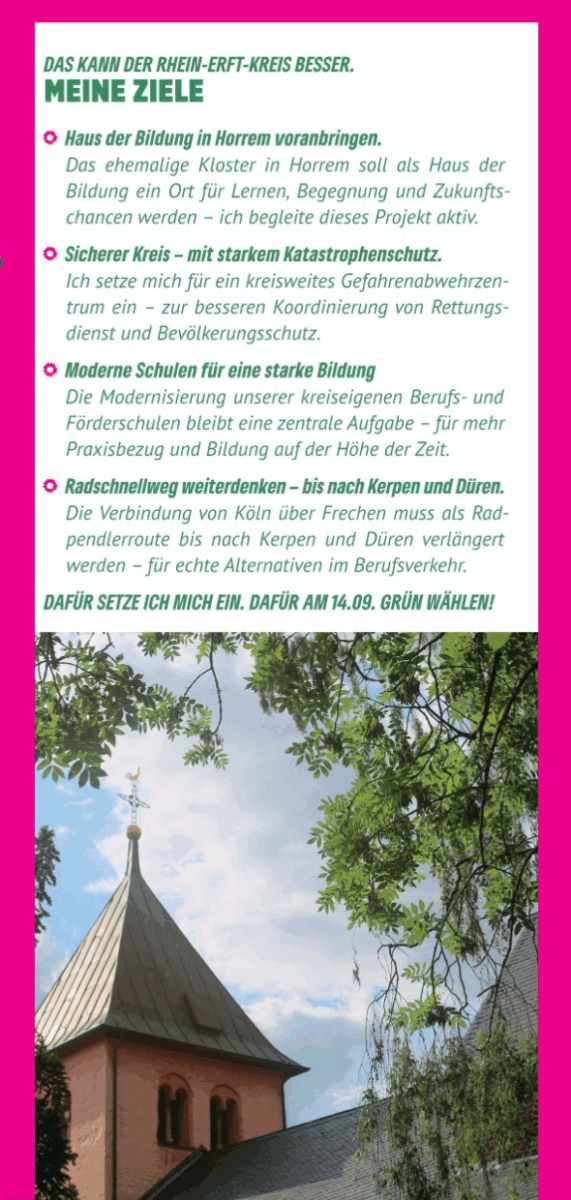 DAS KANN DER RHEIN-ERFT-KREIS BESSER.
MEINE ZIELE

Haus der Bildung in Horrem voranbringen.
Das ehemalige Kloster in Horrem soll als Haus der Bildung ein Ort für Lernen, Begegnung und Zukunftschancen werden – ich begleite dieses Projekt aktiv.

Sicherer Kreis – mit starkem Katastrophenschutz.
Ich setze mich für ein kreisweites Gefahrenabwehrzentrum ein – zur besseren Koordinierung von Rettungsdienst und Bevölkerungsschutz.

Moderne Schulen für eine starke Bildung
Die Modernisierung unserer kreiseigenen Berufs- und Förderschulen bleibt eine zentrale Aufgabe – für mehr Praxisbezug und Bildung auf der Höhe der Zeit.

Radschnellweg weiterdenken – bis nach Kerpen und Düren.
Die Verbindung von Köln über Frechen muss als Radpendlerroute bis nach Kerpen und Düren verlängert werden – für echte Alternativen im Berufsverkehr.

DAFÜR SETZE ICH MICH EIN. DAFÜR AM 14.09. GRÜN WÄHLEN!